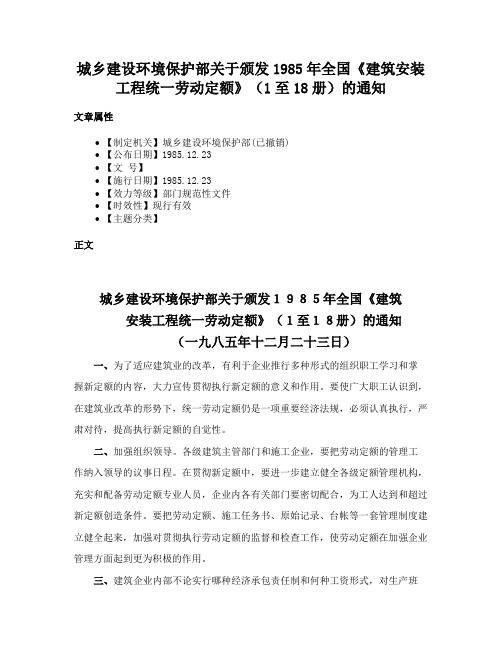 城乡建设环境保护部关于颁发 1985 年全国《建筑安装工程统一劳动定额》（1 至 18 册）的通知

文章属性

• 【制定机关】城乡建设环境保护部(已撤销)
• 【公布日期】1985.12.23
• 【文　号】
• 【施行日期】1985.12.23
• 【效力等级】部门规范性文件
• 【时效性】现行有效
• 【主题分类】

正文

城乡建设环境保护部关于颁发１９８５年全国《建筑安装工程统一劳动定额》（１至１８册）的通知
（一九八五年十二月二十三日）

一、为了适应建筑业的改革，有利于企业推行多种形式的组织职工学习和掌握新定额的内容，大力宣传贯彻执行新定额的意义和作用。要使广大职工认识到，在建筑业改革的形势下，统一劳动定额仍是一项重要经济法规，必须认真执行，严肃对待，提高执行新定额的自觉性。

二、加强组织领导。各级建筑主管部门和施工企业，要把劳动定额的管理工作纳入领导的议事日程。在贯彻新定额中，要进一步建立健全各级定额管理机构，充实和配备劳动定额专业人员，企业内各有关部门要密切配合，为工人达到和超过新定额创造条件。要把劳动定额、施工任务书、原始记录、台帐等一套管理制度建立健全起来，加强对贯彻执行劳动定额的监督和检查工作，使劳动定额在加强企业管理方面起到更为积极的作用。

三、建筑企业内部不论实行哪种经济承包责任制和何种工资形式，对生产班